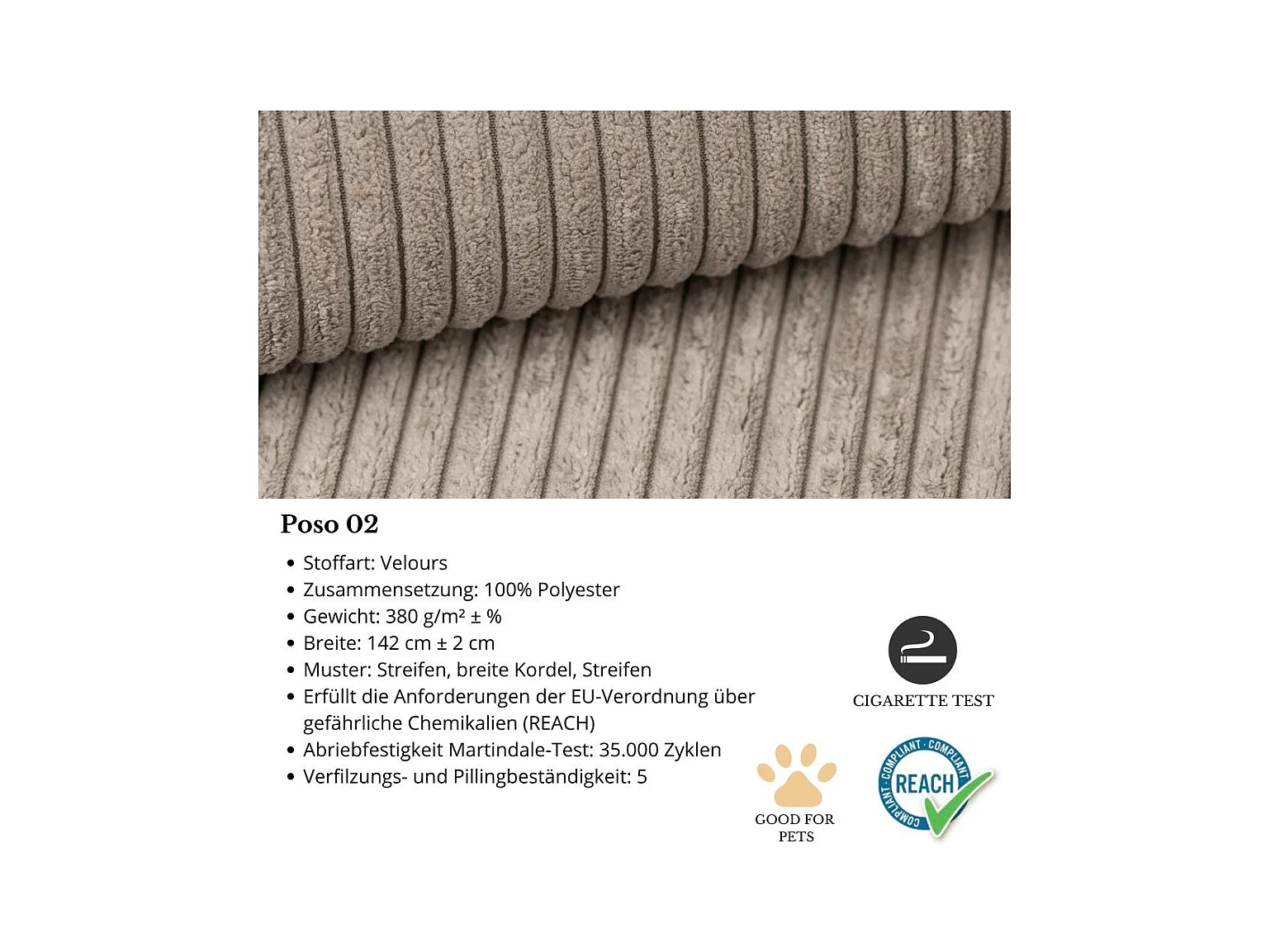 Poso 02

• Stoffart: Velours
• Zusammensetzung: 100% Polyester
• Gewicht: 380 g/m² ± %
• Breite: 142 cm ± 2 cm
• Muster: Streifen, breite Kordel, Streifen
• Erfüllt die Anforderungen der EU-Verordnung über gefährliche Chemikalien (REACH)
• Abriebfestigkeit Martindale-Test: 35.000 Zyklen
• Verfilzungs- und Pillingbeständigkeit: 5

CIGARETTE TEST

GOOD FOR PETS

COMPLIANT · COMPLIANT · COMPLIANT
REACH